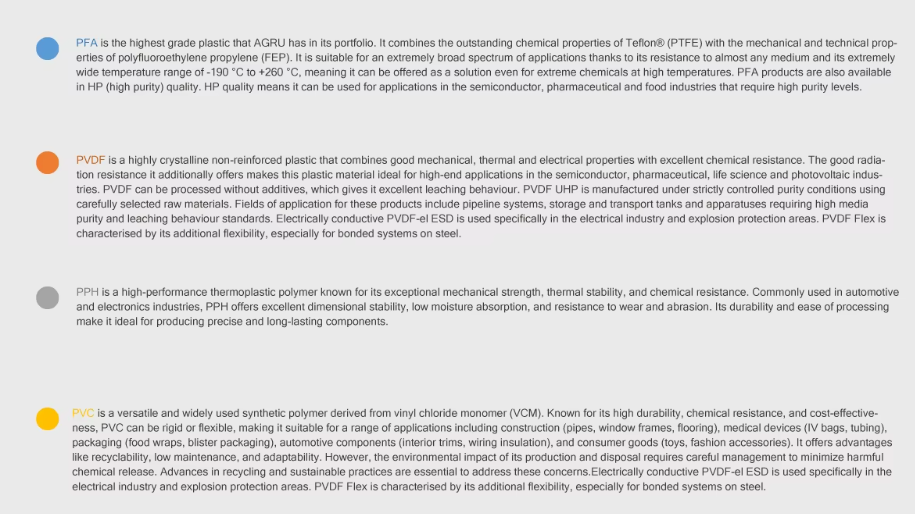 PFA is the highest grade plastic that AGRU has in its portfolio. It combines the outstanding chemical properties of Teflon® (PTFE) with the mechanical and technical properties of polyfluoroethylene propylene (FEP). It is suitable for an extremely broad spectrum of applications thanks to its resistance to almost any medium and its extremely wide temperature range of -190 °C to +260 °C, meaning it can be offered as a solution even for extreme chemicals at high temperatures. PFA products are also available in HP (high purity) quality. HP quality means it can be used for applications in the semiconductor, pharmaceutical and food industries that require high purity levels.

PVDF is a highly crystalline non-reinforced plastic that combines good mechanical, thermal and electrical properties with excellent chemical resistance. The good radiation resistance it additionally offers makes this plastic material ideal for high-end applications in the semiconductor, pharmaceutical, life science and photovoltaic industries. PVDF can be processed without additives, which gives it excellent leaching behaviour. PVDF UHP is manufactured under strictly controlled purity conditions using carefully selected raw materials. Fields of application for these products include pipeline systems, storage and transport tanks and apparatuses requiring high media purity and leaching behaviour standards. Electrically conductive PVDF-el ESD is used specifically in the electrical industry and explosion protection areas. PVDF Flex is characterised by its additional flexibility, especially for bonded systems on steel.

PPH is a high-performance thermoplastic polymer known for its exceptional mechanical strength, thermal stability, and chemical resistance. Commonly used in automotive and electronics industries, PPH offers excellent dimensional stability, low moisture absorption, and resistance to wear and abrasion. Its durability and ease of processing make it ideal for producing precise and long-lasting components.

PVC is a versatile and widely used synthetic polymer derived from vinyl chloride monomer (VCM). Known for its high durability, chemical resistance, and cost-effectiveness, PVC can be rigid or flexible, making it suitable for a range of applications including construction (pipes, window frames, flooring), medical devices (IV bags, tubing), packaging (food wraps, blister packaging), automotive components (interior trims, wiring insulation), and consumer goods (toys, fashion accessories). It offers advantages like recyclability, low maintenance, and adaptability. However, the environmental impact of its production and disposal requires careful management to minimize harmful chemical release. Advances in recycling and sustainable practices are essential to address these concerns.Electrically conductive PVDF-el ESD is used specifically in the electrical industry and explosion protection areas. PVDF Flex is characterised by its additional flexibility, especially for bonded systems on steel.